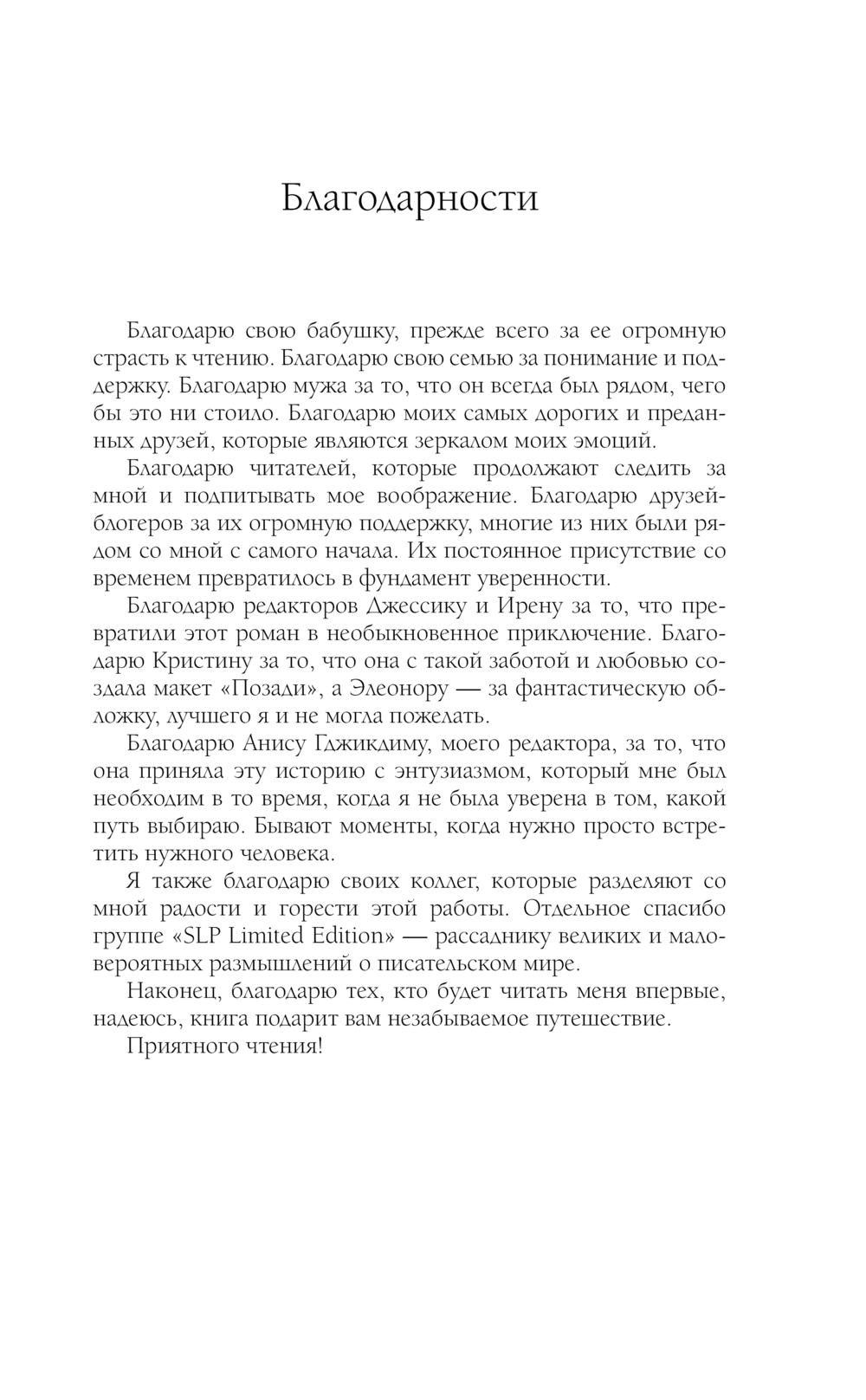 Благодарности

Благодарю свою бабушку, прежде всего за ее огромную страсть к чтению. Благодарю свою семью за понимание и поддержку. Благодарю мужа за то, что он всегда был рядом, чего бы это ни стоило. Благодарю моих самых дорогих и преданных друзей, которые являются зеркалом моих эмоций.

Благодарю читателей, которые продолжают следить за мной и подпитывать мое воображение. Благодарю друзей-блогеров за их огромную поддержку, многие из них были рядом со мной с самого начала. Их постоянное присутствие со временем превратилось в фундамент уверенности.

Благодарю редакторов Джессику и Ирену за то, что превратили этот роман в необыкновенное приключение. Благодарю Кристину за то, что она с такой заботой и любовью создала макет «Позади», а Элеонору — за фантастическую обложку, лучшего я и не могла пожелать.

Благодарю Анису Гджикдиму, моего редактора, за то, что она приняла эту историю с энтузиазмом, который мне был необходим в то время, когда я не была уверена в том, какой путь выбираю. Бывают моменты, когда нужно просто встретить нужного человека.

Я также благодарю своих коллег, которые разделяют со мной радости и горести этой работы. Отдельное спасибо группе «SLP Limited Edition» — рассаднику великих и маловероятных размышлений о писательском мире.

Наконец, благодарю тех, кто будет читать меня впервые, надеюсь, книга подарит вам незабываемое путешествие.

Приятного чтения!